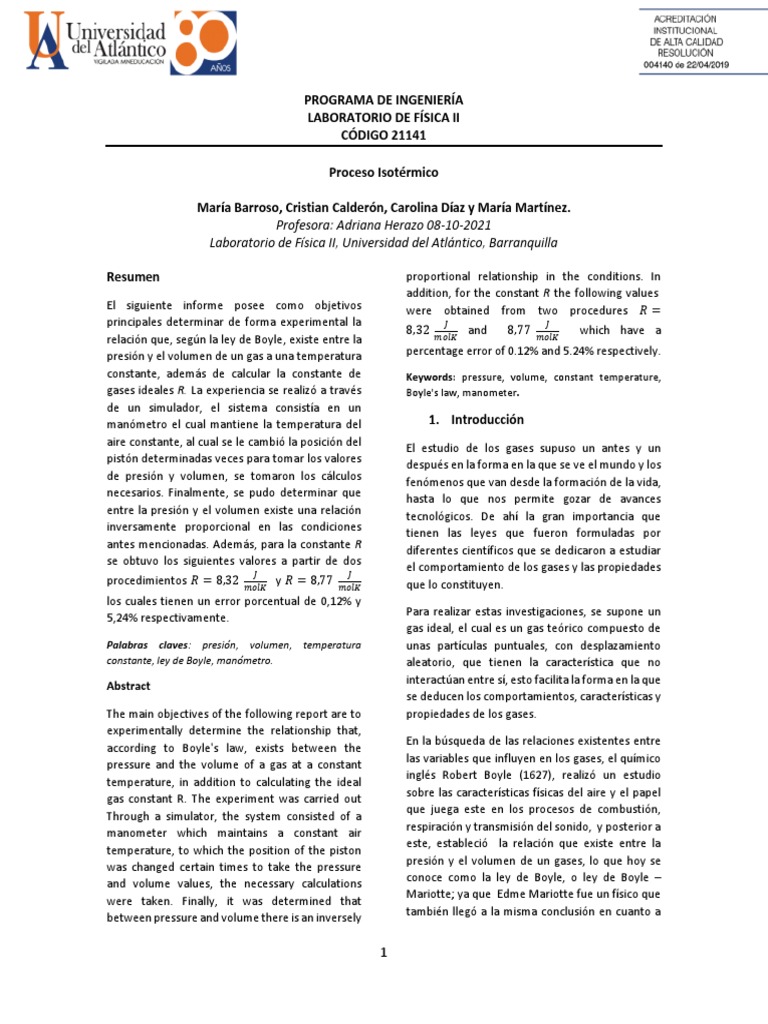 Universidad del Atlántico
VIGILADA MINEDUCACIÓN
80 AÑOS

ACREDITACIÓN INSTITUCIONAL DE ALTA CALIDAD RESOLUCIÓN 004140 de 22/04/2019

PROGRAMA DE INGENIERÍA
LABORATORIO DE FÍSICA II
CÓDIGO 21141

Proceso Isotérmico

María Barroso, Cristian Calderón, Carolina Díaz y María Martínez.
Profesora: Adriana Herazo 08-10-2021
Laboratorio de Física II, Universidad del Atlántico, Barranquilla

Resumen

El siguiente informe posee como objetivos principales determinar de forma experimental la relación que, según la ley de Boyle, existe entre la presión y el volumen de un gas a una temperatura constante, además de calcular la constante de gases ideales $R$. La experiencia se realizó a través de un simulador, el sistema consistía en un manómetro el cual mantiene la temperatura del aire constante, al cual se le cambió la posición del pistón determinadas veces para tomar los valores de presión y volumen, se tomaron los cálculos necesarios. Finalmente, se pudo determinar que entre la presión y el volumen existe una relación inversamente proporcional en las condiciones antes mencionadas. Además, para la constante $R$ se obtuvo los siguientes valores a partir de dos procedimientos $R = 8{,}32\ \frac{J}{molK}$ y $R = 8{,}77\ \frac{J}{molK}$ los cuales tienen un error porcentual de 0,12% y 5,24% respectivamente.

Palabras claves: presión, volumen, temperatura constante, ley de Boyle, manómetro.

Abstract

The main objectives of the following report are to experimentally determine the relationship that, according to Boyle's law, exists between the pressure and the volume of a gas at a constant temperature, in addition to calculating the ideal gas constant R. The experiment was carried out Through a simulator, the system consisted of a manometer which maintains a constant air temperature, to which the position of the piston was changed certain times to take the pressure and volume values, the necessary calculations were taken. Finally, it was determined that between pressure and volume there is an inversely proportional relationship in the conditions. In addition, for the constant $R$ the following values were obtained from two procedures $R = 8{,}32\ \frac{J}{molK}$ and $8{,}77\ \frac{J}{molK}$ which have a percentage error of 0.12% and 5.24% respectively.

Keywords: pressure, volume, constant temperature, Boyle's law, manometer.

1. Introducción

El estudio de los gases supuso un antes y un después en la forma en la que se ve el mundo y los fenómenos que van desde la formación de la vida, hasta lo que nos permite gozar de avances tecnológicos. De ahí la gran importancia que tienen las leyes que fueron formuladas por diferentes científicos que se dedicaron a estudiar el comportamiento de los gases y las propiedades que lo constituyen.

Para realizar estas investigaciones, se supone un gas ideal, el cual es un gas teórico compuesto de unas partículas puntuales, con desplazamiento aleatorio, que tienen la característica que no interactúan entre sí, esto facilita la forma en la que se deducen los comportamientos, características y propiedades de los gases.

En la búsqueda de las relaciones existentes entre las variables que influyen en los gases, el químico inglés Robert Boyle (1627), realizó un estudio sobre las características físicas del aire y el papel que juega este en los procesos de combustión, respiración y transmisión del sonido, y posterior a este, estableció la relación que existe entre la presión y el volumen de un gases, lo que hoy se conoce como la ley de Boyle, o ley de Boyle – Mariotte; ya que Edme Mariotte fue un físico que también llegó a la misma conclusión en cuanto a

1